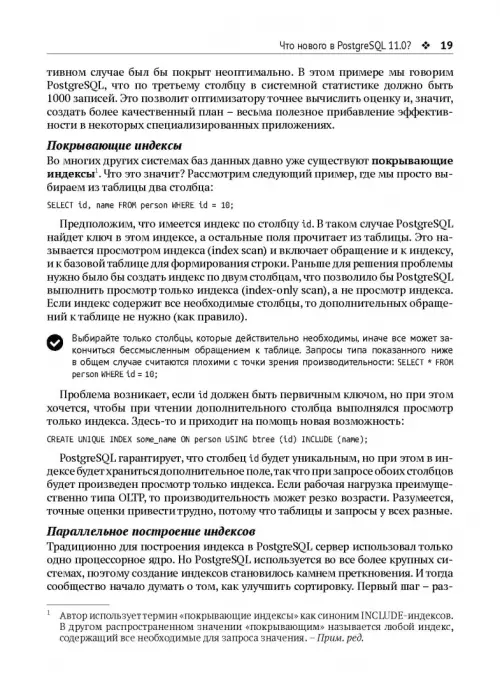 Что нового в PostgreSQL 11.0? ❖ 19

тивном случае был бы покрыт неоптимально. В этом примере мы говорим PostgreSQL, что по третьему столбцу в системной статистике должно быть 1000 записей. Это позволит оптимизатору точнее вычислить оценку и, значит, создать более качественный план – весьма полезное прибавление эффективности в некоторых специализированных приложениях.

Покрывающие индексы

Во многих других системах баз данных давно уже существуют покрывающие индексы$^1$. Что это значит? Рассмотрим следующий пример, где мы просто выбираем из таблицы два столбца:

SELECT id, name FROM person WHERE id = 10;

Предположим, что имеется индекс по столбцу id. В таком случае PostgreSQL найдет ключ в этом индексе, а остальные поля прочитает из таблицы. Это называется просмотром индекса (index scan) и включает обращение и к индексу, и к базовой таблице для формирования строки. Раньше для решения проблемы нужно было бы создать индекс по двум столбцам, что позволило бы PostgreSQL выполнить просмотр только индекса (index-only scan), а не просмотр индекса. Если индекс содержит все необходимые столбцы, то дополнительных обращений к таблице не нужно (как правило).

Выбирайте только столбцы, которые действительно необходимы, иначе все может закончиться бессмысленным обращением к таблице. Запросы типа показанного ниже в общем случае считаются плохими с точки зрения производительности: SELECT * FROM person WHERE id = 10;

Проблема возникает, если id должен быть первичным ключом, но при этом хочется, чтобы при чтении дополнительного столбца выполнялся просмотр только индекса. Здесь-то и приходит на помощь новая возможность:

CREATE UNIQUE INDEX some_name ON person USING btree (id) INCLUDE (name);

PostgreSQL гарантирует, что столбец id будет уникальным, но при этом в индексе будет храниться дополнительное поле, так что при запросе обоих столбцов будет произведен просмотр только индекса. Если рабочая нагрузка преимущественно типа OLTP, то производительность может резко возрасти. Разумеется, точные оценки привести трудно, потому что таблицы и запросы у всех разные.

Параллельное построение индексов

Традиционно для построения индекса в PostgreSQL сервер использовал только одно процессорное ядро. Но PostgreSQL используется во все более крупных системах, поэтому создание индексов становилось камнем преткновения. И тогда сообщество начало думать о том, как улучшить сортировку. Первый шаг – раз-

$^1$ Автор использует термин «покрывающие индексы» как синоним INCLUDE-индексов. В другом распространенном значении «покрывающим» называется любой индекс, содержащий все необходимые для запроса значения. – Прим. ред.